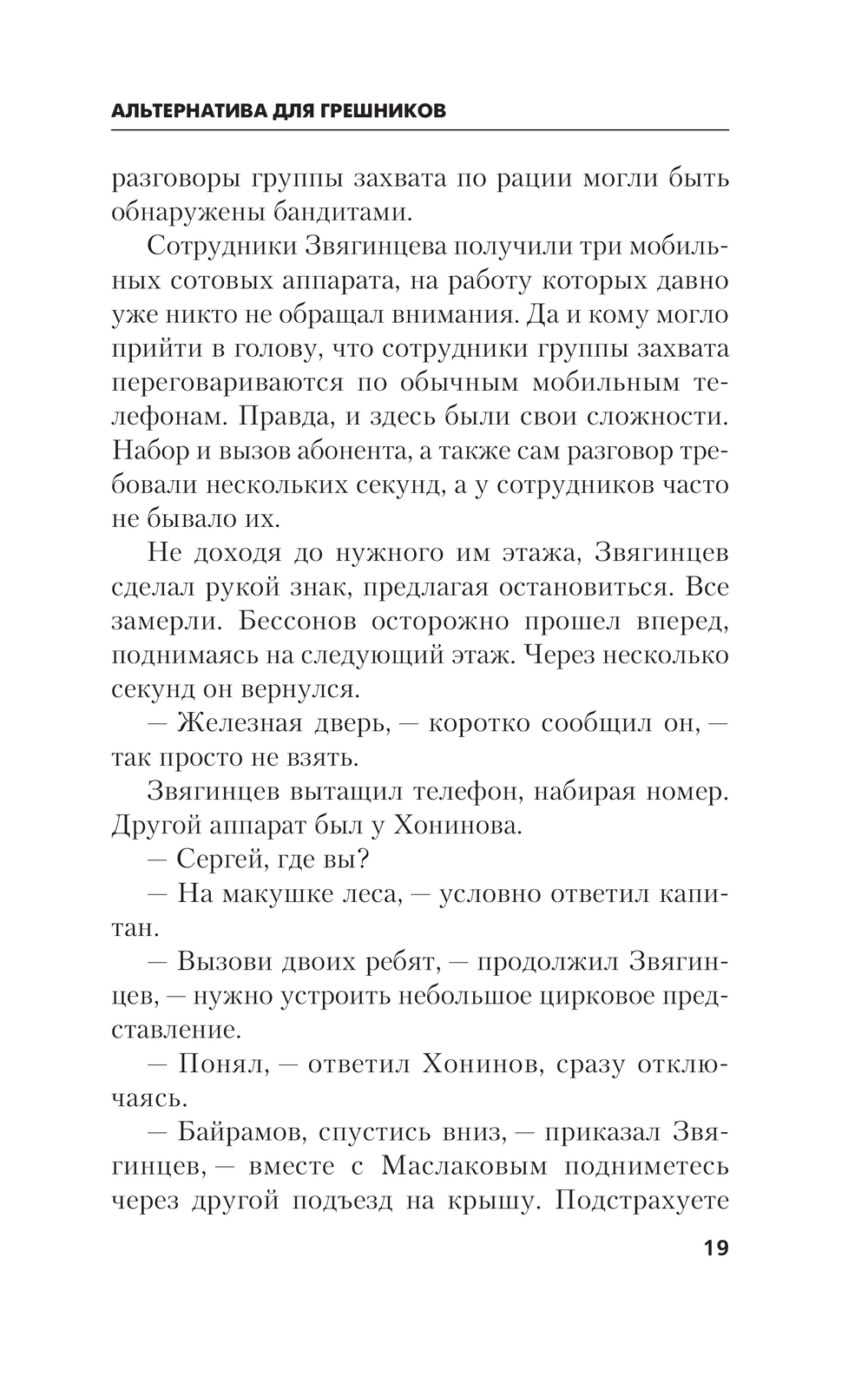 АЛЬТЕРНАТИВА ДЛЯ ГРЕШНИКОВ

разговоры группы захвата по рации могли быть обнаружены бандитами.

Сотрудники Звягинцева получили три мобильных сотовых аппарата, на работу которых давно уже никто не обращал внимания. Да и кому могло прийти в голову, что сотрудники группы захвата переговариваются по обычным мобильным телефонам. Правда, и здесь были свои сложности. Набор и вызов абонента, а также сам разговор требовали нескольких секунд, а у сотрудников часто не бывало их.

Не доходя до нужного им этажа, Звягинцев сделал рукой знак, предлагая остановиться. Все замерли. Бессонов осторожно прошел вперед, поднимаясь на следующий этаж. Через несколько секунд он вернулся.

— Железная дверь, — коротко сообщил он, — так просто не взять.

Звягинцев вытащил телефон, набирая номер. Другой аппарат был у Хонинова.

— Сергей, где вы?

— На макушке леса, — условно ответил капитан.

— Вызови двоих ребят, — продолжил Звягинцев, — нужно устроить небольшое цирковое представление.

— Понял, — ответил Хонинов, сразу отключаясь.

— Байрамов, спустись вниз, — приказал Звягинцев, — вместе с Маслаковым подниметесь через другой подъезд на крышу. Подстрахуете

19